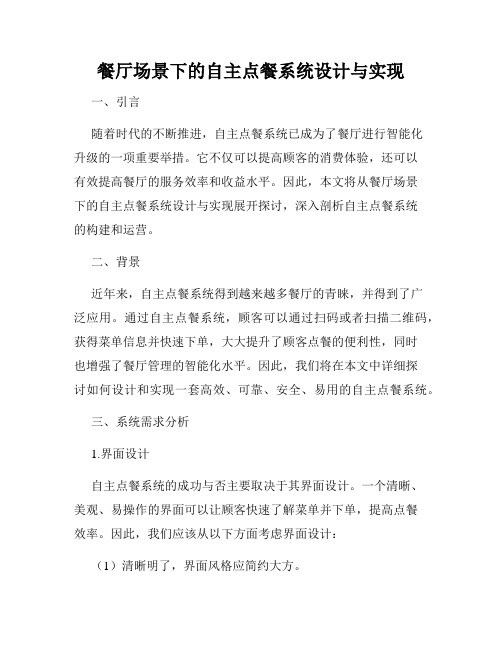 餐厅场景下的自主点餐系统设计与实现

一、引言

随着时代的不断推进，自主点餐系统已成为了餐厅进行智能化升级的一项重要举措。它不仅可以提高顾客的消费体验，还可以有效提高餐厅的服务效率和收益水平。因此，本文将从餐厅场景下的自主点餐系统设计与实现展开探讨，深入剖析自主点餐系统的构建和运营。

二、背景

近年来，自主点餐系统得到越来越多餐厅的青睐，并得到了广泛应用。通过自主点餐系统，顾客可以通过扫码或者扫描二维码，获得菜单信息并快速下单，大大提升了顾客点餐的便利性，同时也增强了餐厅管理的智能化水平。因此，我们将在本文中详细探讨如何设计和实现一套高效、可靠、安全、易用的自主点餐系统。

三、系统需求分析

1.界面设计

自主点餐系统的成功与否主要取决于其界面设计。一个清晰、美观、易操作的界面可以让顾客快速了解菜单并下单，提高点餐效率。因此，我们应该从以下方面考虑界面设计：

（1）清晰明了，界面风格应简约大方。